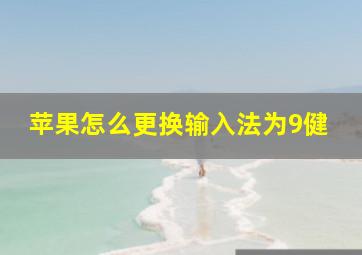 苹果怎么更换输入法为9健